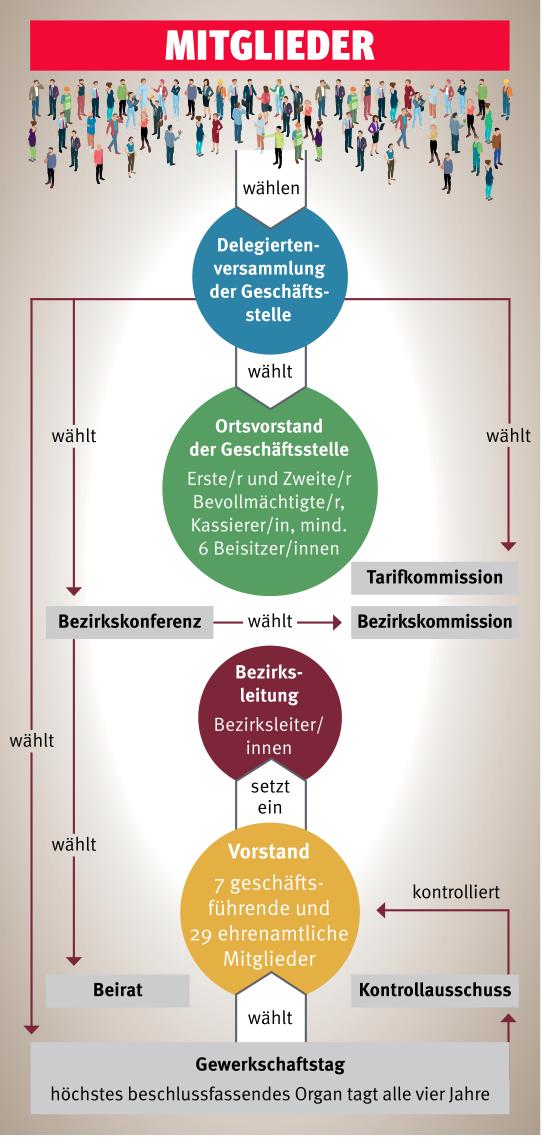 MITGLIEDER

wählen

Delegiertenversammlung der Geschäftsstelle

wählt

wählt

wählt

Ortsvorstand der Geschäftsstelle

Erste/r und Zweite/r Bevollmächtigte/r, Kassierer/in, mind. 6 Beisitzer/innen

Tarifkommission

Bezirkskonferenz

wählt

Bezirkskommission

Bezirksleitung

Bezirksleiter/innen

wählt

setzt ein

wählt

Vorstand

7 geschäftsführende und 29 ehrenamtliche Mitglieder

kontrolliert

Beirat

Kontrollausschuss

wählt

Gewerkschaftstag

höchstes beschlussfassendes Organ tagt alle vier Jahre